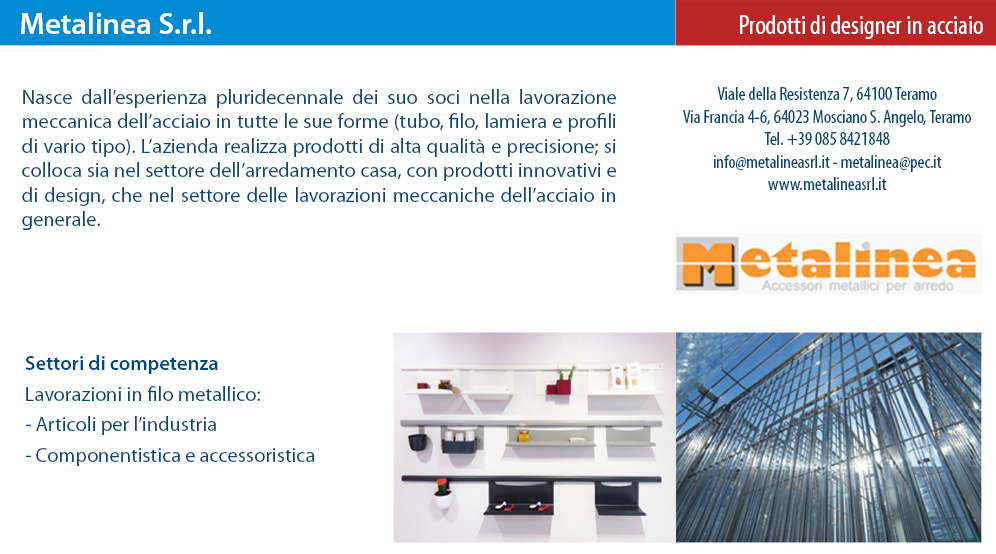 Metalinea S.r.l.

Prodotti di designer in acciaio

Nasce dall'esperienza pluridecennale dei suo soci nella lavorazione meccanica dell'acciaio in tutte le sue forme (tubo, filo, lamiera e profili di vario tipo). L'azienda realizza prodotti di alta qualità e precisione; si colloca sia nel settore dell'arredamento casa, con prodotti innovativi e di design, che nel settore delle lavorazioni meccaniche dell'acciaio in generale.

Viale della Resistenza 7, 64100 Teramo
Via Francia 4-6, 64023 Mosciano S. Angelo, Teramo
Tel. +39 085 8421848
info@metalineasrl.it - metalinea@pec.it
www.metalineasrl.it

Metalinea
Accessori metallici per arredo

Settori di competenza
Lavorazioni in filo metallico:
- Articoli per l'industria
- Componentistica e accessoristica